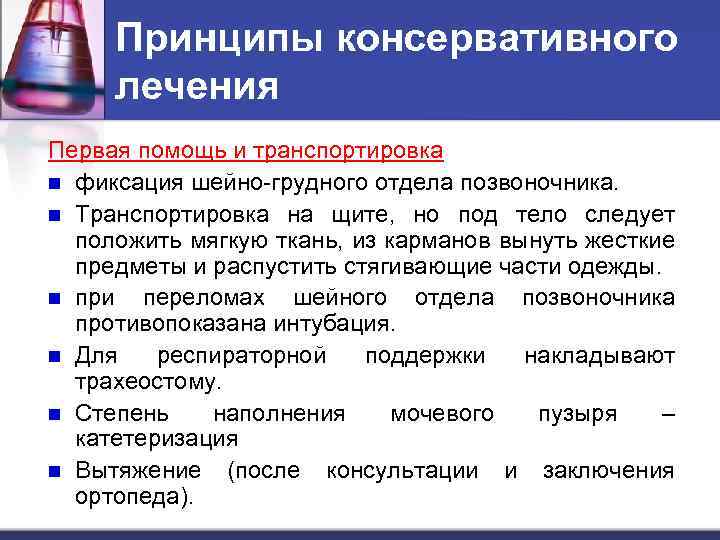 Принципы консервативного лечения

Первая помощь и транспортировка

- фиксация шейно-грудного отдела позвоночника.
- Транспортировка на щите, но под тело следует положить мягкую ткань, из карманов вынуть жесткие предметы и распустить стягивающие части одежды.
- при переломах шейного отдела позвоночника противопоказана интубация.
- Для респираторной поддержки накладывают трахеостому.
- Степень наполнения мочевого пузыря – катетеризация
- Вытяжение (после консультации и заключения ортопеда).